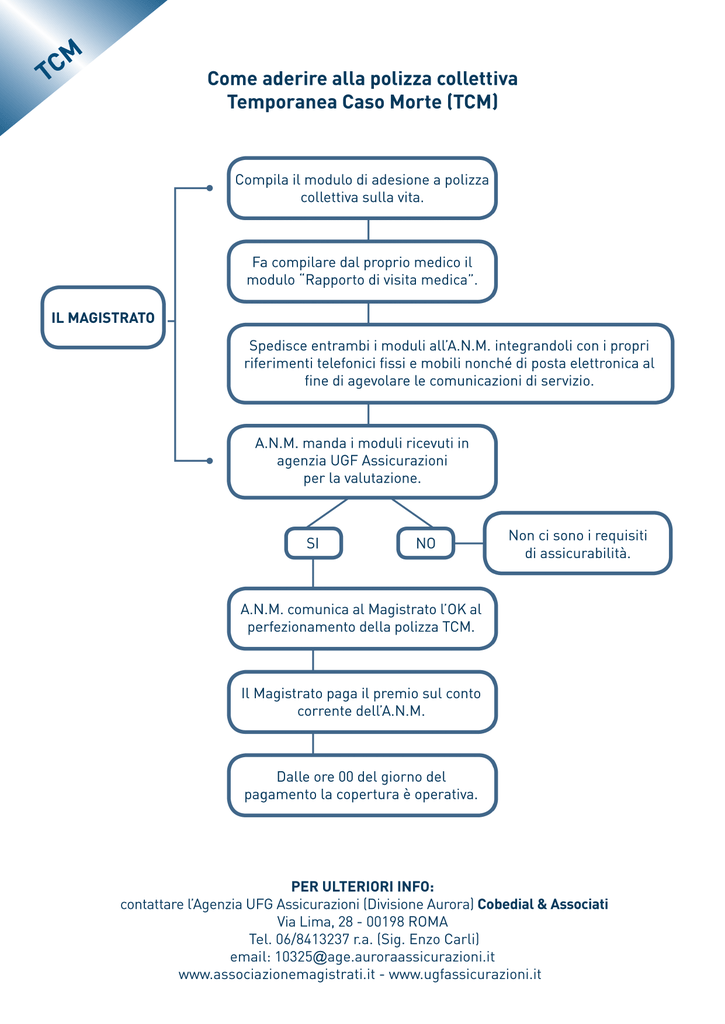 TCM

Come aderire alla polizza collettiva
Temporanea Caso Morte (TCM)

IL MAGISTRATO

Compila il modulo di adesione a polizza collettiva sulla vita.

Fa compilare dal proprio medico il modulo "Rapporto di visita medica".

Spedisce entrambi i moduli all'A.N.M. integrandoli con i propri riferimenti telefonici fissi e mobili nonché di posta elettronica al fine di agevolare le comunicazioni di servizio.

A.N.M. manda i moduli ricevuti in agenzia UGF Assicurazioni per la valutazione.

SI

NO

Non ci sono i requisiti di assicurabilità.

A.N.M. comunica al Magistrato l'OK al perfezionamento della polizza TCM.

Il Magistrato paga il premio sul conto corrente dell'A.N.M.

Dalle ore 00 del giorno del pagamento la copertura è operativa.

PER ULTERIORI INFO:
contattare l'Agenzia UFG Assicurazioni (Divisione Aurora) Cobedial & Associati
Via Lima, 28 - 00198 ROMA
Tel. 06/8413237 r.a. (Sig. Enzo Carli)
email: 10325@age.auroraassicurazioni.it
www.associazionemagistrati.it - www.ugfassicurazioni.it